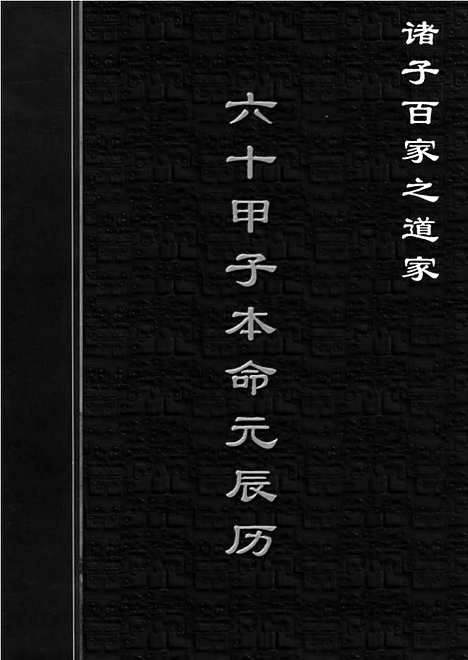 诸子百家之道家

六十甲子本命元辰历